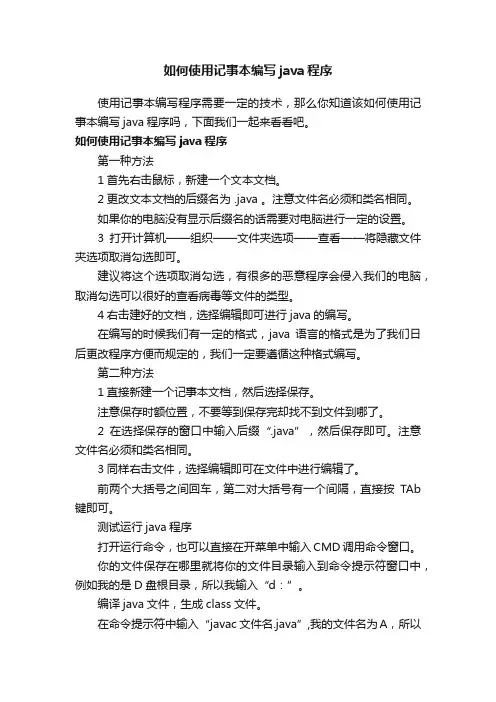 如何使用记事本编写 java 程序

使用记事本编写程序需要一定的技术，那么你知道该如何使用记事本编写 java 程序吗，下面我们一起来看看吧。

如何使用记事本编写 java 程序

第一种方法

1 首先右击鼠标，新建一个文本文档。

2 更改文本文档的后缀名为 .java 。注意文件名必须和类名相同。

如果你的电脑没有显示后缀名的话需要对电脑进行一定的设置。

3 打开计算机——组织——文件夹选项——查看——将隐藏文件夹选项取消勾选即可。

建议将这个选项取消勾选，有很多的恶意程序会侵入我们的电脑，取消勾选可以很好的查看病毒等文件的类型。

4 右击建好的文档，选择编辑即可进行 java 的编写。

在编写的时候我们有一定的格式，java 语言的格式是为了我们日后更改程序方便而规定的，我们一定要遵循这种格式编写。

第二种方法

1 直接新建一个记事本文档，然后选择保存。

注意保存时额位置，不要等到保存完却找不到文件到哪了。

2 在选择保存的窗口中输入后缀“.java”，然后保存即可。注意文件名必须和类名相同。

3 同样右击文件，选择编辑即可在文件中进行编辑了。

前两个大括号之间回车，第二对大括号有一个间隔，直接按 TAb 键即可。

测试运行 java 程序

打开运行命令，也可以直接在开菜单中输入 CMD 调用命令窗口。

你的文件保存在哪里就将你的文件目录输入到命令提示符窗口中，例如我的是 D 盘根目录，所以我输入“d：”。

编译 java 文件，生成 class 文件。

在命令提示符中输入“javac 文件名.java”,我的文件名为 A，所以